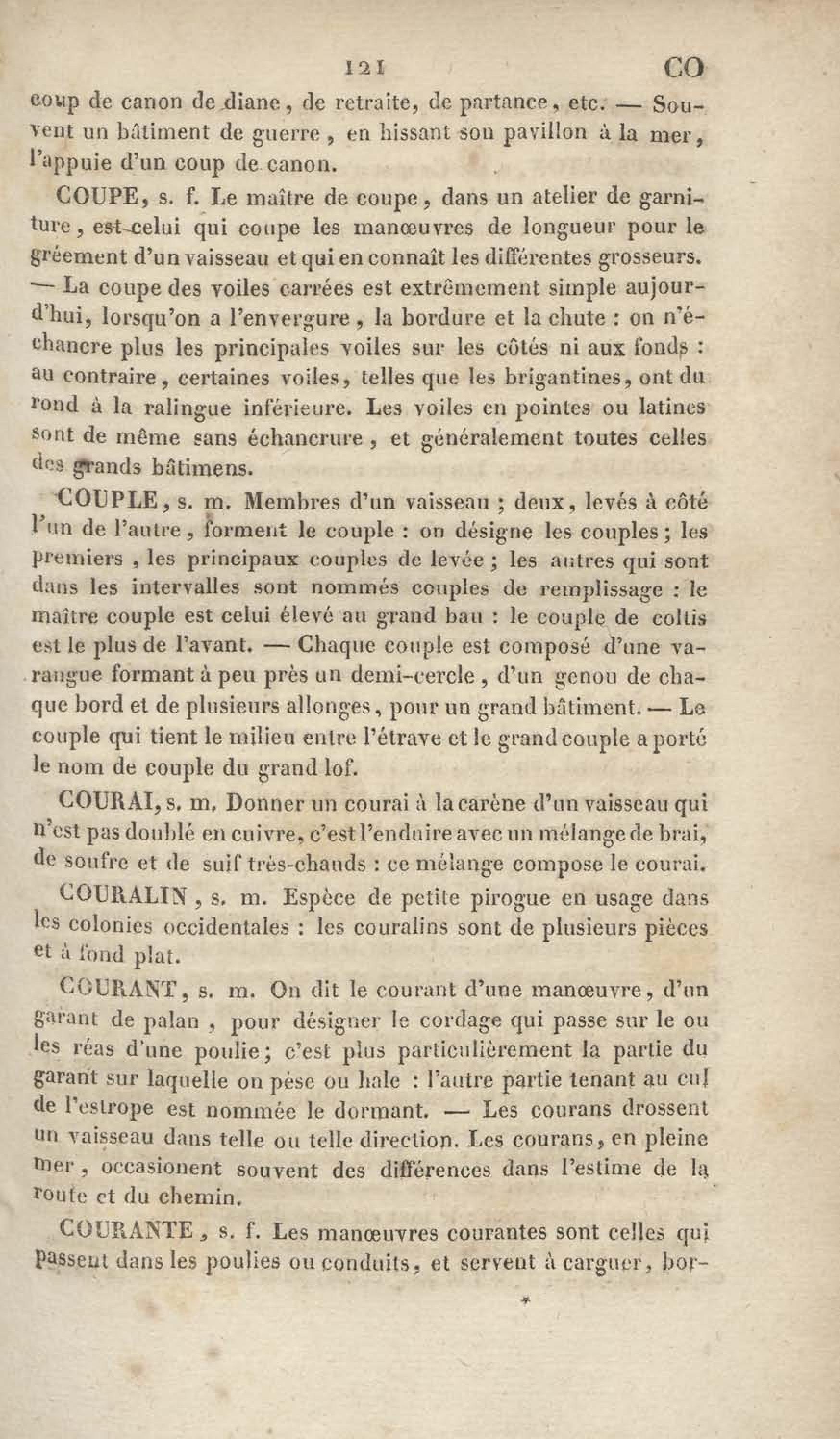 121 CO

coup de canon de diane, de retraite, de partance, etc. — Souvent un bâtiment de guerre, en hissant son pavillon à la mer, l'appuie d'un coup de canon.

COUPE, s. f. Le maître de coupe, dans un atelier de garniture, est celui qui coupe les manœuvres de longueur pour le gréement d'un vaisseau et qui en connaît les différentes grosseurs. — La coupe des voiles carrées est extrêmement simple aujourd'hui, lorsqu'on a l'envergure, la bordure et la chute : on n'échancre plus les principales voiles sur les côtés ni aux fonds : au contraire, certaines voiles, telles que les brigantines, ont du rond à la ralingue inférieure. Les voiles en pointes ou latines sont de même sans échancrure, et généralement toutes celles des grands bâtimens.

COUPLE, s. m. Membres d'un vaisseau ; deux, levés à côté l'un de l'autre, forment le couple : on désigne les couples ; les premiers, les principaux couples de levée ; les autres qui sont dans les intervalles sont nommés couples de remplissage : le maître couple est celui élevé au grand bau : le couple de coltis est le plus de l'avant. — Chaque couple est composé d'une varangue formant à peu près un demi-cercle, d'un genou de chaque bord et de plusieurs allonges, pour un grand bâtiment. — Le couple qui tient le milieu entre l'étrave et le grand couple a porté le nom de couple du grand lof.

COURAI, s. m. Donner un courai à la carène d'un vaisseau qui n'est pas doublé en cuivre, c'est l'enduire avec un mélange de brai, de soufre et de suif très-chauds : ce mélange compose le courai.

COURALIN, s. m. Espèce de petite pirogue en usage dans les colonies occidentales : les couralins sont de plusieurs pièces et à fond plat.

COURANT, s. m. On dit le courant d'une manœuvre, d'un garant de palan, pour désigner le cordage qui passe sur le ou les réas d'une poulie ; c'est plus particulièrement la partie du garant sur laquelle on pèse ou hale : l'autre partie tenant au cul de l'estrope est nommée le dormant. — Les courans drossent un vaisseau dans telle ou telle direction. Les courans, en pleine mer, occasionent souvent des différences dans l'estime de la route et du chemin.

COURANTE, s. f. Les manœuvres courantes sont celles qui passent dans les poulies ou conduits, et servent à carguer, bor-

*